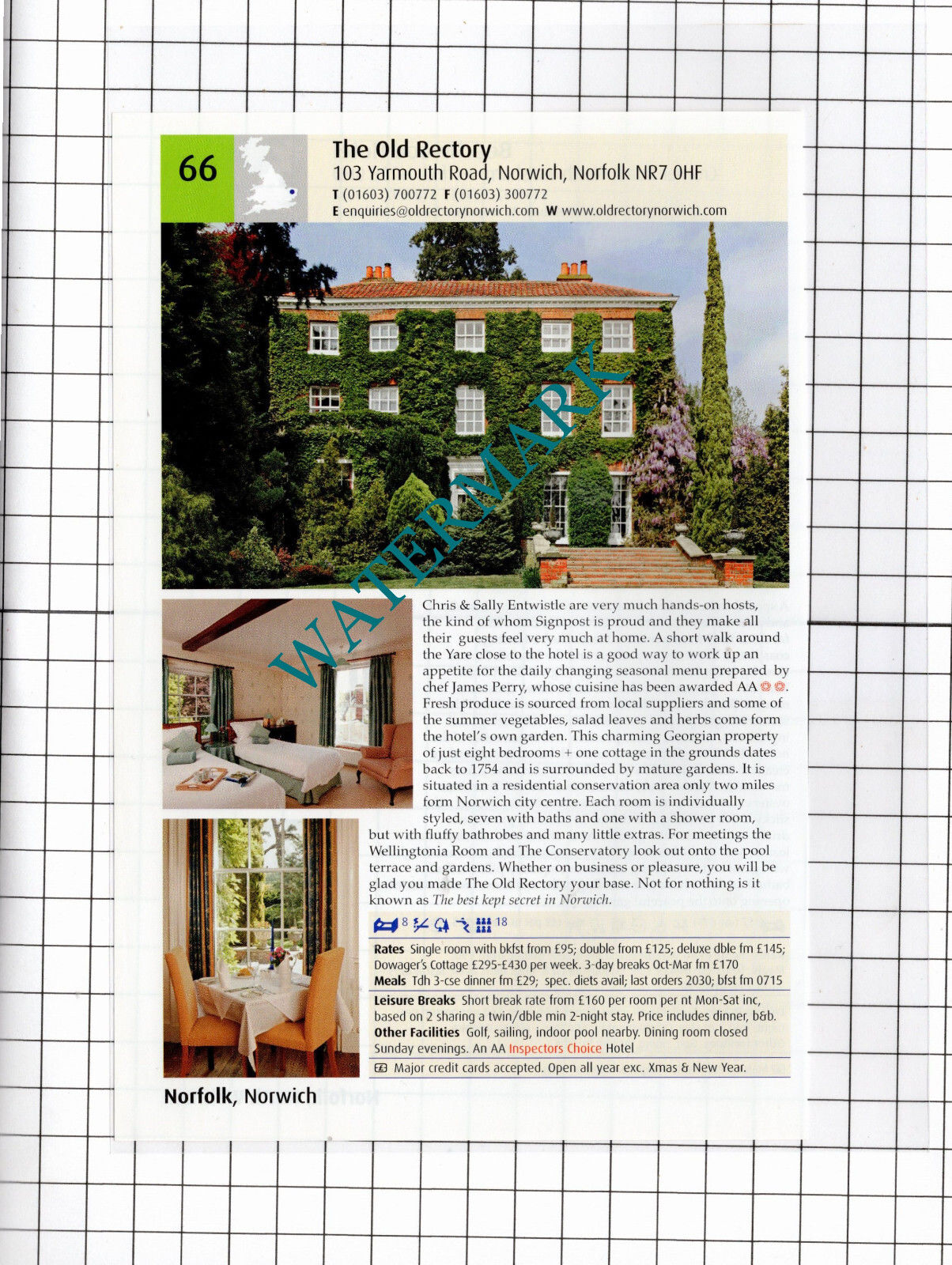 66

The Old Rectory
103 Yarmouth Road, Norwich, Norfolk NR7 0HF
T (01603) 700772 F (01603) 300772
E enquiries@oldrectorynorwich.com W www.oldrectorynorwich.com

WATERMARK

Chris & Sally Entwistle are very much hands-on hosts, the kind of whom Signpost is proud and they make all their guests feel very much at home. A short walk around the Yare close to the hotel is a good way to work up an appetite for the daily changing seasonal menu prepared by chef James Perry, whose cuisine has been awarded AA. Fresh produce is sourced from local suppliers and some of the summer vegetables, salad leaves and herbs come form the hotel's own garden. This charming Georgian property of just eight bedrooms + one cottage in the grounds dates back to 1754 and is surrounded by mature gardens. It is situated in a residential conservation area only two miles form Norwich city centre. Each room is individually styled, seven with baths and one with a shower room, but with fluffy bathrobes and many little extras. For meetings the Wellingtonia Room and The Conservatory look out onto the pool terrace and gardens. Whether on business or pleasure, you will be glad you made The Old Rectory your base. Not for nothing is it known as The best kept secret in Norwich.

8 18

Rates Single room with bkfst from £95; double from £125; deluxe dble fm £145; Dowager's Cottage £295-£430 per week. 3-day breaks Oct-Mar fm £170
Meals Tdh 3-cse dinner fm £29; spec. diets avail; last orders 2030; bfst fm 0715

Leisure Breaks Short break rate from £160 per room per nt Mon-Sat inc, based on 2 sharing a twin/dble min 2-night stay. Price includes dinner, b&b.
Other Facilities Golf, sailing, indoor pool nearby. Dining room closed Sunday evenings. An AA Inspectors Choice Hotel

Major credit cards accepted. Open all year exc. Xmas & New Year.

Norfolk, Norwich